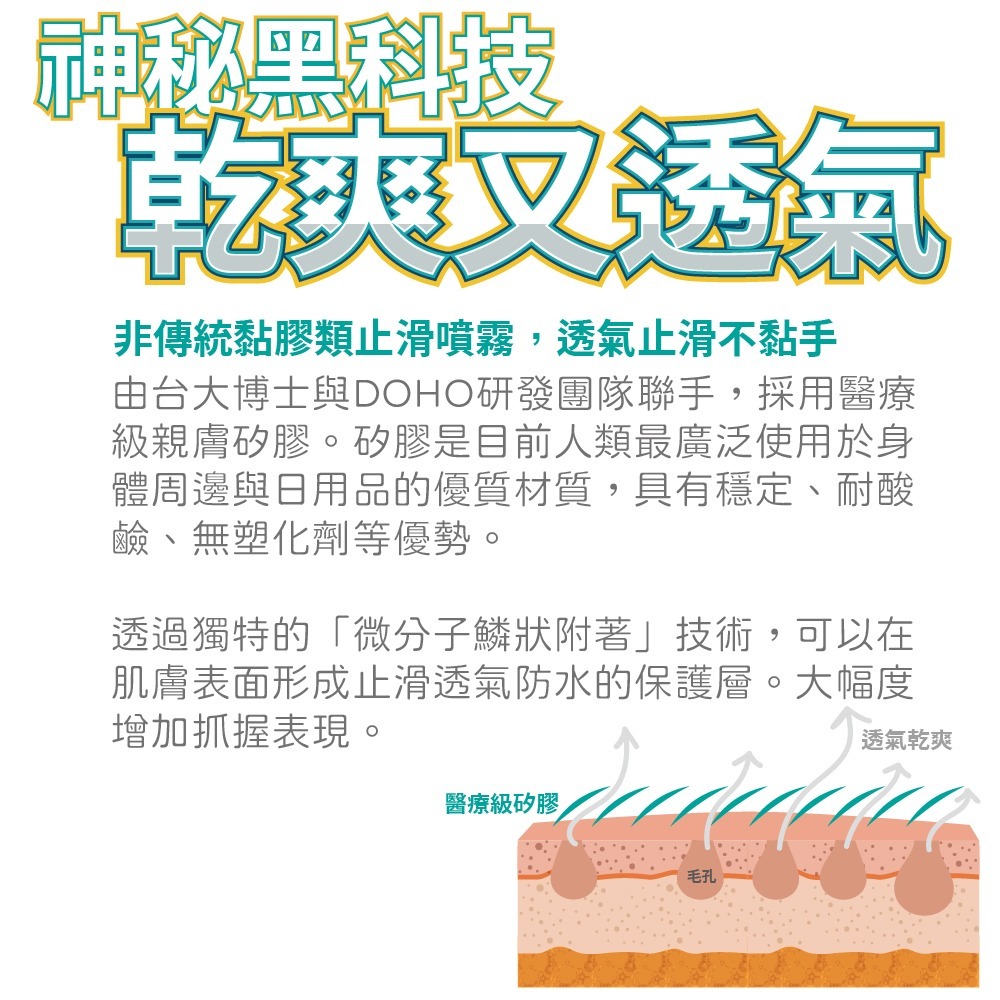 神秘黑科技
乾爽又透氣

非傳統黏膠類止滑噴霧，透氣止滑不黏手

由台大博士與DOHO研發團隊聯手，採用醫療級親膚矽膠。矽膠是目前人類最廣泛使用於身體周邊與日用品的優質材質，具有穩定、耐酸鹼、無塑化劑等優勢。

透過獨特的「微分子鱗狀附著」技術，可以在肌膚表面形成止滑透氣防水的保護層。大幅度增加抓握表現。

透氣乾爽

醫療級矽膠

毛孔